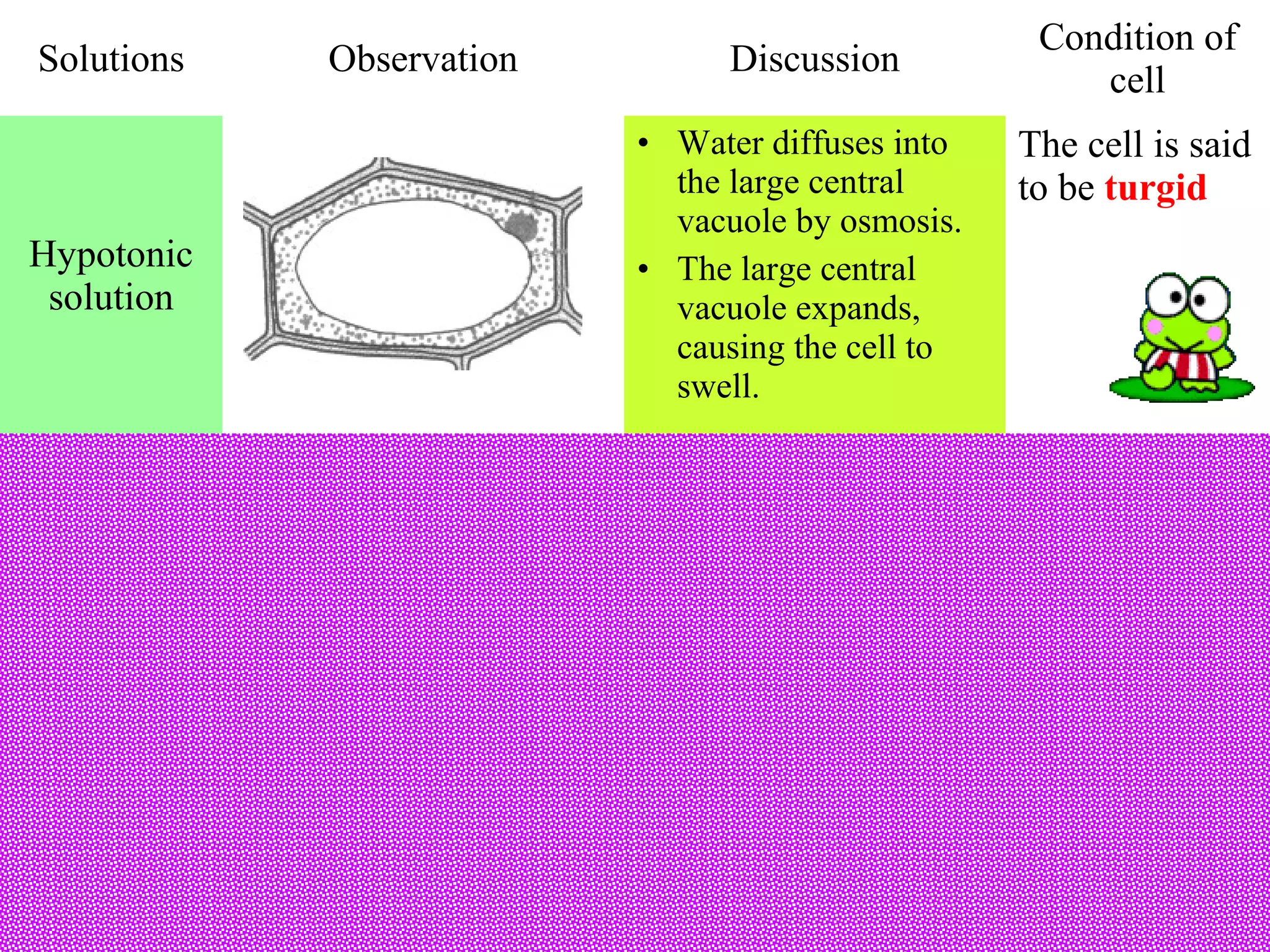 | Solutions | Observation | Discussion | Condition of cell |
|---|---|---|---|
| Hypotonic solution | | • Water diffuses into the large central vacuole by osmosis. • The large central vacuole expands, causing the cell to swell. | The cell is said to be turgid |